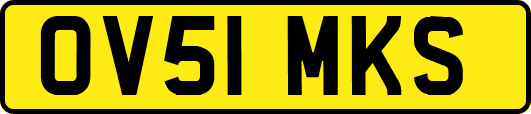 OV51 MKS